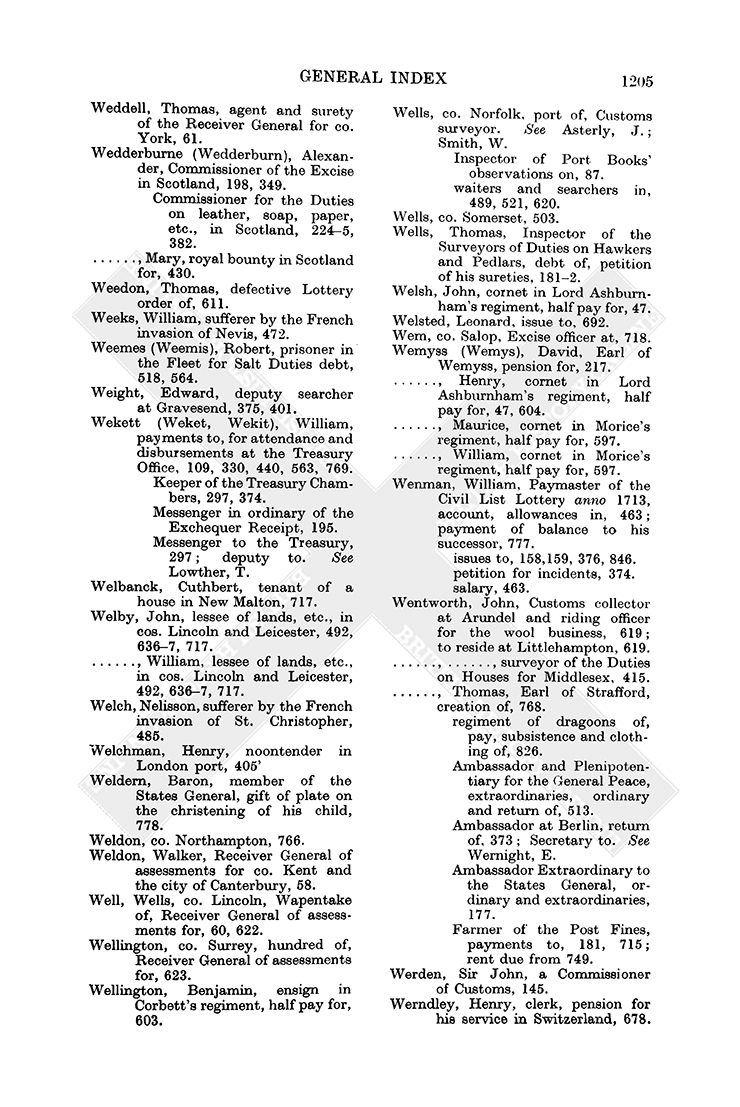 GENERAL INDEX 1205

Weddell, Thomas, agent and surety of the Receiver General for co. York, 61.
Wedderburne (Wedderburn), Alexander, Commissioner of the Excise in Scotland, 198, 349.
Commissioner for the Duties on leather, soap, paper, etc., in Scotland, 224–5, 382.
......, Mary, royal bounty in Scotland for, 430.
Weedon, Thomas, defective Lottery order of, 611.
Weeks, William, sufferer by the French invasion of Nevis, 472.
Weemes (Weemis), Robert, prisoner in the Fleet for Salt Duties debt, 518, 564.
Weight, Edward, deputy searcher at Gravesend, 375, 401.
Wekett (Weket, Wekit), William, payments to, for attendance and disbursements at the Treasury Office, 109, 330, 440, 563, 769.
Keeper of the Treasury Chambers, 297, 374.
Messenger in ordinary of the Exchequer Receipt, 195.
Messenger to the Treasury, 297; deputy to. See Lowther, T.
Welbanck, Cuthbert, tenant of a house in New Malton, 717.
Welby, John, lessee of lands, etc., in cos. Lincoln and Leicester, 492, 636–7, 717.
......, William, lessee of lands, etc., in cos. Lincoln and Leicester, 492, 636–7, 717.
Welch, Nelisson, sufferer by the French invasion of St. Christopher, 485.
Welchman, Henry, noontender in London port, 405'
Weldern, Baron, member of the States General, gift of plate on the christening of his child, 778.
Weldon, co. Northampton, 766.
Weldon, Walker, Receiver General of assessments for co. Kent and the city of Canterbury, 58.
Well, Wells, co. Lincoln, Wapentake of, Receiver General of assessments for, 60, 622.
Wellington, co. Surrey, hundred of, Receiver General of assessments for, 623.
Wellington, Benjamin, ensign in Corbett's regiment, half pay for, 603.

Wells, co. Norfolk, port of, Customs surveyor. See Asterly, J.; Smith, W.
Inspector of Port Books' observations on, 87.
waiters and searchers in, 489, 521, 620.
Wells, co. Somerset, 503.
Wells, Thomas, Inspector of the Surveyors of Duties on Hawkers and Pedlars, debt of, petition of his sureties, 181–2.
Welsh, John, cornet in Lord Ashburnham's regiment, half pay for, 47.
Welsted, Leonard, issue to, 692.
Wem, co. Salop, Excise officer at, 718.
Wemyss (Wemys), David, Earl of Wemyss, pension for, 217.
......, Henry, cornet in Lord Ashburnham's regiment, half pay for, 47, 604.
......, Maurice, cornet in Morice's regiment, half pay for, 597.
......, William, cornet in Morice's regiment, half pay for, 597.
Wenman, William, Paymaster of the Civil List Lottery anno 1713, account, allowances in, 463; payment of balance to his successor, 777.
issues to, 158,159, 376, 846.
petition for incidents, 374.
salary, 463.
Wentworth, John, Customs collector at Arundel and riding officer for the wool business, 619; to reside at Littlehampton, 619.
......, ......, surveyor of the Duties on Houses for Middlesex, 415.
......, Thomas, Earl of Strafford, creation of, 768.
regiment of dragoons of, pay, subsistence and clothing of, 826.
Ambassador and Plenipotentiary for the General Peace, extraordinaries, ordinary and return of, 513.
Ambassador at Berlin, return of, 373; Secretary to. See Wernight, E.
Ambassador Extraordinary to the States General, ordinary and extraordinaries, 177.
Farmer of the Post Fines, payments to, 181, 715; rent due from 749.
Werden, Sir John, a Commissioner of Customs, 145.
Werndley, Henry, clerk, pension for his service in Switzerland, 678.